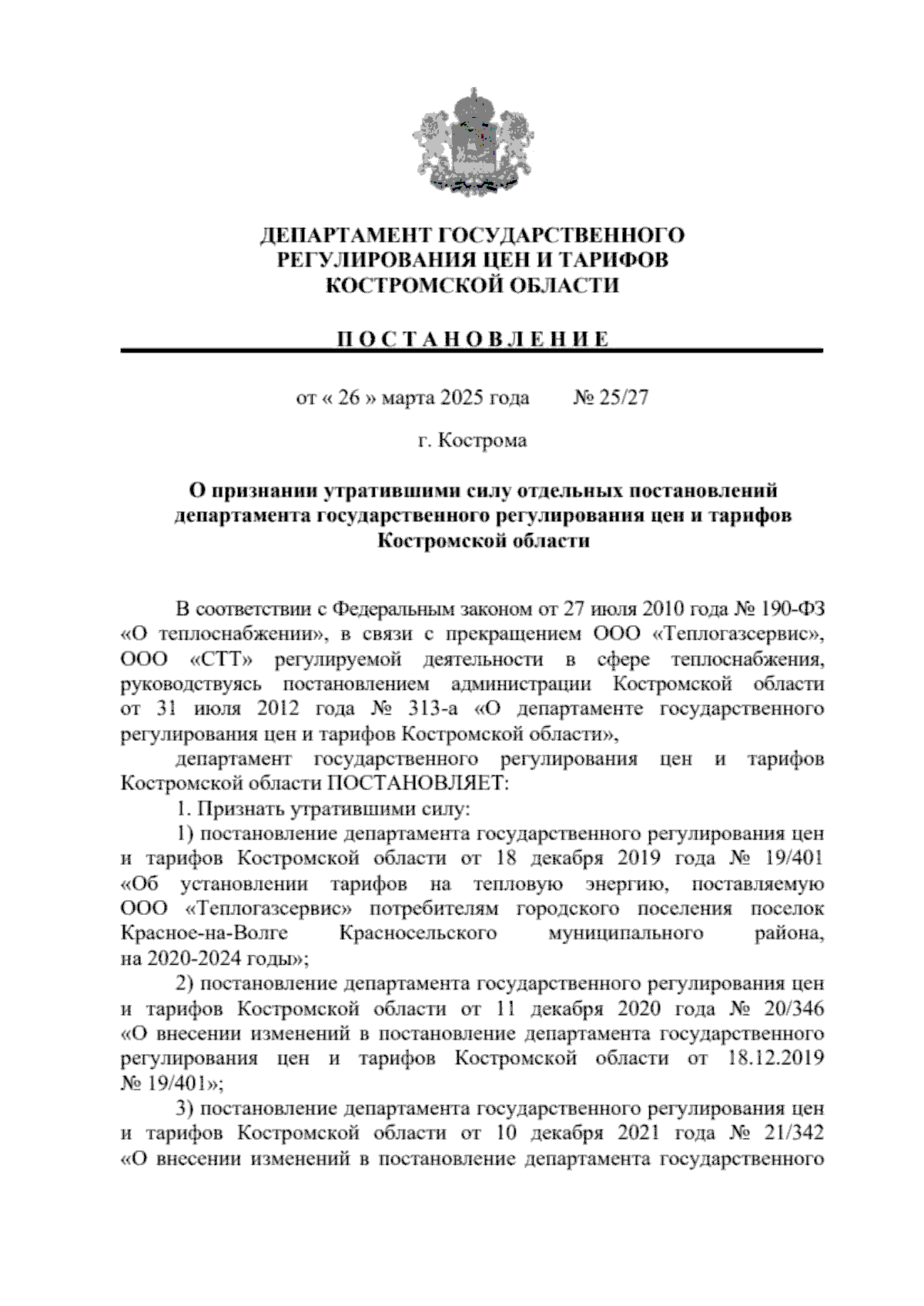 ДЕПАРТАМЕНТ ГОСУДАРСТВЕННОГО РЕГУЛИРОВАНИЯ ЦЕН И ТАРИФОВ КОСТРОМСКОЙ ОБЛАСТИ

П О С Т А Н О В Л Е Н И Е

от « 26 » марта 2025 года № 25/27

г. Кострома

О признании утратившими силу отдельных постановлений департамента государственного регулирования цен и тарифов Костромской области

В соответствии с Федеральным законом от 27 июля 2010 года № 190-ФЗ «О теплоснабжении», в связи с прекращением ООО «Теплогазсервис», ООО «СТТ» регулируемой деятельности в сфере теплоснабжения, руководствуясь постановлением администрации Костромской области от 31 июля 2012 года № 313-а «О департаменте государственного регулирования цен и тарифов Костромской области»,

департамент государственного регулирования цен и тарифов Костромской области ПОСТАНОВЛЯЕТ:

1. Признать утратившими силу:

1) постановление департамента государственного регулирования цен и тарифов Костромской области от 18 декабря 2019 года № 19/401 «Об установлении тарифов на тепловую энергию, поставляемую ООО «Теплогазсервис» потребителям городского поселения поселок Красное-на-Волге Красносельского муниципального района, на 2020-2024 годы»;

2) постановление департамента государственного регулирования цен и тарифов Костромской области от 11 декабря 2020 года № 20/346 «О внесении изменений в постановление департамента государственного регулирования цен и тарифов Костромской области от 18.12.2019 № 19/401»;

3) постановление департамента государственного регулирования цен и тарифов Костромской области от 10 декабря 2021 года № 21/342 «О внесении изменений в постановление департамента государственного